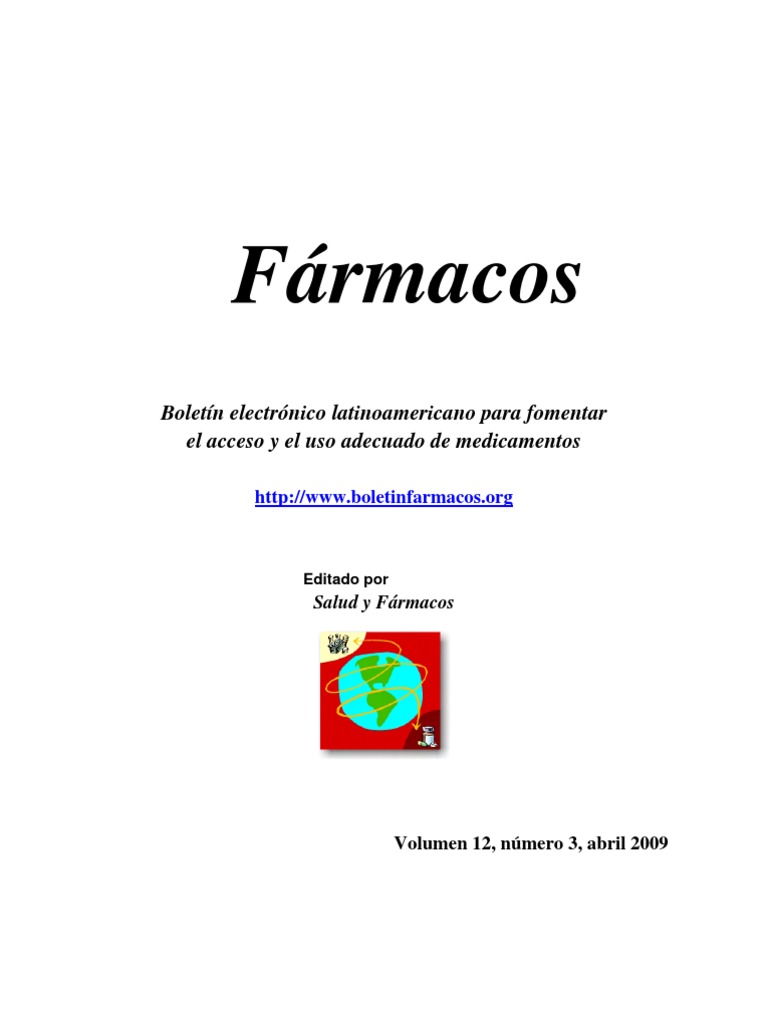 Fármacos

Boletín electrónico latinoamericano para fomentar el acceso y el uso adecuado de medicamentos

http://www.boletinfarmacos.org

Editado por
Salud y Fármacos

Volumen 12, número 3, abril 2009